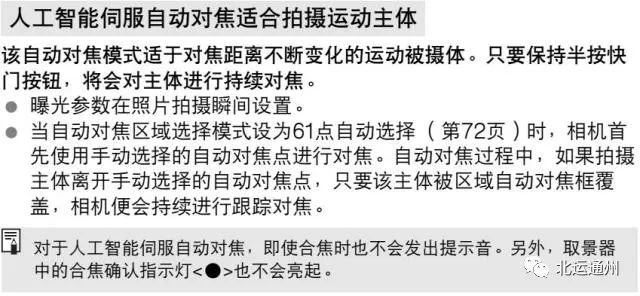 人工智能伺服自动对焦适合拍摄运动主体

该自动对焦模式适于对焦距离不断变化的运动被摄体。只要保持半按快门按钮，将会对主体进行持续对焦。

● 曝光参数在照片拍摄瞬间设置。

● 当自动对焦区域选择模式设为61点自动选择（第72页）时，相机首先使用手动选择的自动对焦点进行对焦。自动对焦过程中，如果拍摄主体离开手动选择的自动对焦点，只要该主体被区域自动对焦框覆盖，相机便会持续进行跟踪对焦。

对于人工智能伺服自动对焦，即使合焦时也不会发出提示音。另外，取景器中的合焦确认指示灯<●>也不会亮起。

北运通州